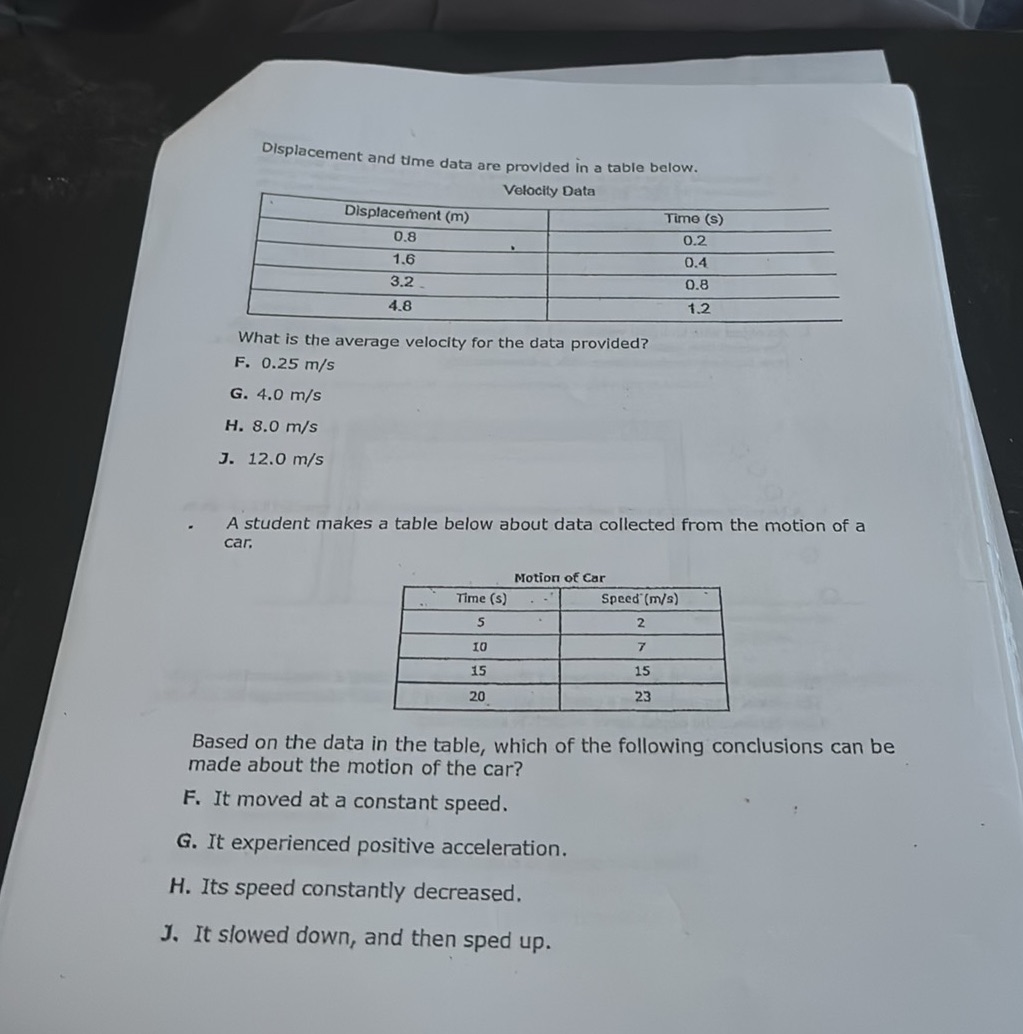 Displacement and time data are provided in a table below.

Velocity Data

| Displacement (m) | Time (s) |
|---|---|
| 0.8 | 0.2 |
| 1.6 | 0.4 |
| 3.2 | 0.8 |
| 4.8 | 1.2 |

What is the average velocity for the data provided?

F. 0.25 m/s

G. 4.0 m/s

H. 8.0 m/s

J. 12.0 m/s

A student makes a table below about data collected from the motion of a car.

Motion of Car

| Time (s) | Speed (m/s) |
|---|---|
| 5 | 2 |
| 10 | 7 |
| 15 | 15 |
| 20 | 23 |

Based on the data in the table, which of the following conclusions can be made about the motion of the car?

F. It moved at a constant speed.

G. It experienced positive acceleration.

H. Its speed constantly decreased.

J. It slowed down, and then sped up.